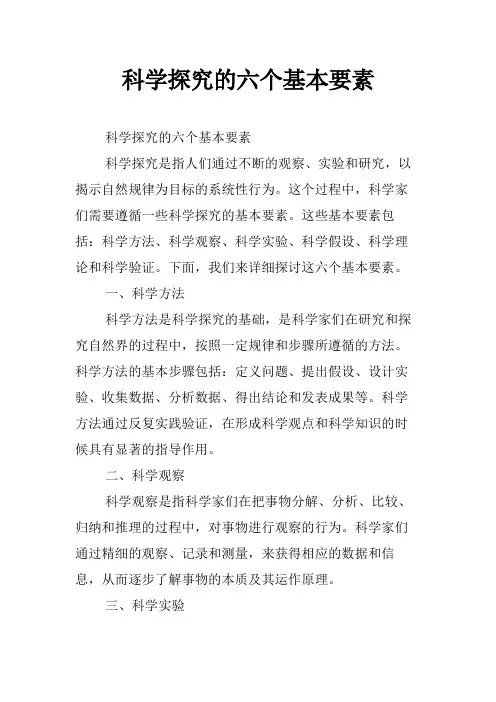 科学探究的六个基本要素

科学探究的六个基本要素

科学探究是指人们通过不断的观察、实验和研究，以揭示自然规律为目标的系统性行为。这个过程中，科学家们需要遵循一些科学探究的基本要素。这些基本要素包括：科学方法、科学观察、科学实验、科学假设、科学理论和科学验证。下面，我们来详细探讨这六个基本要素。

一、科学方法

科学方法是科学探究的基础，是科学家们在研究和探究自然界的过程中，按照一定规律和步骤所遵循的方法。科学方法的基本步骤包括：定义问题、提出假设、设计实验、收集数据、分析数据、得出结论和发表成果等。科学方法通过反复实践验证，在形成科学观点和科学知识的时候具有显著的指导作用。

二、科学观察

科学观察是指科学家们在把事物分解、分析、比较、归纳和推理的过程中，对事物进行观察的行为。科学家们通过精细的观察、记录和测量，来获得相应的数据和信息，从而逐步了解事物的本质及其运作原理。

三、科学实验